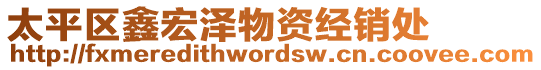 太平区鑫宏泽物资经销处
http://fxmeredithwordsw.cn.coovee.com